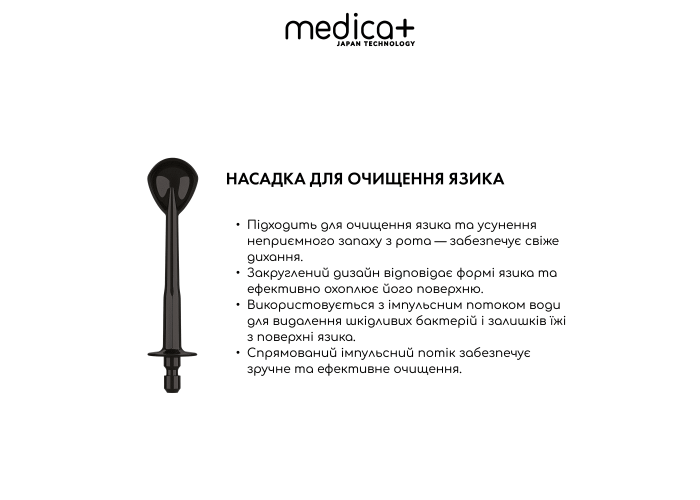 medica+
JAPAN TECHNOLOGY

НАСАДКА ДЛЯ ОЧИЩЕННЯ ЯЗИКА

• Підходить для очищення язика та усунення неприємного запаху з рота — забезпечує свіже дихання.
• Закруглений дизайн відповідає формі язика та ефективно охоплює його поверхню.
• Використовується з імпульсним потоком води для видалення шкідливих бактерій і залишків їжі з поверхні язика.
• Спрямований імпульсний потік забезпечує зручне та ефективне очищення.